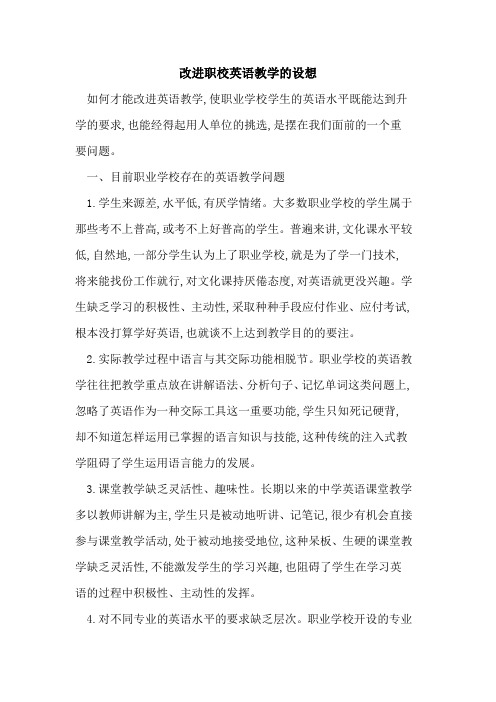 改进职校英语教学的设想

如何才能改进英语教学,使职业学校学生的英语水平既能达到升学的要求,也能经得起用人单位的挑选,是摆在我们面前的一个重要问题。

一、目前职业学校存在的英语教学问题

1.学生来源差,水平低,有厌学情绪。大多数职业学校的学生属于那些考不上普高,或考不上好普高的学生。普遍来讲,文化课水平较低,自然地,一部分学生认为上了职业学校,就是为了学一门技术,将来能找份工作就行,对文化课持厌倦态度,对英语就更没兴趣。学生缺乏学习的积极性、主动性,采取种种手段应付作业、应付考试,根本没打算学好英语,也就谈不上达到教学目的的要注。

2.实际教学过程中语言与其交际功能相脱节。职业学校的英语教学往往把教学重点放在讲解语法、分析句子、记忆单词这类问题上,忽略了英语作为一种交际工具这一重要功能,学生只知死记硬背,却不知道怎样运用已掌握的语言知识与技能,这种传统的注入式教学阻碍了学生运用语言能力的发展。

3.课堂教学缺乏灵活性、趣味性。长期以来的中学英语课堂教学多以教师讲解为主,学生只是被动地听讲、记笔记,很少有机会直接参与课堂教学活动,处于被动地接受地位,这种呆板、生硬的课堂教学缺乏灵活性,不能激发学生的学习兴趣,也阻碍了学生在学习英语的过程中积极性、主动性的发挥。

4.对不同专业的英语水平的要求缺乏层次。职业学校开设的专业